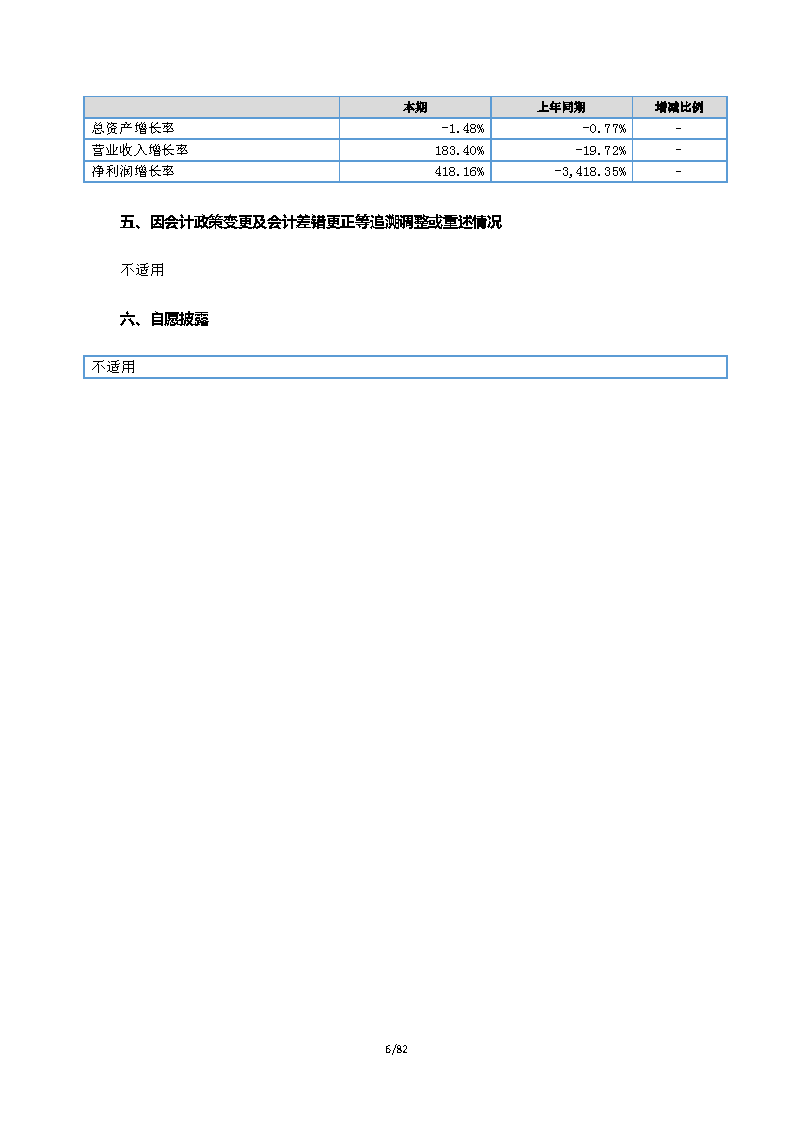 | | 本期 | 上年同期 | 增减比例 |
|---|---|---|---|
| 总资产增长率 | -1.48% | -0.77% | - |
| 营业收入增长率 | 183.40% | -19.72% | - |
| 净利润增长率 | 418.16% | -3,418.35% | - |

五、因会计政策变更及会计差错更正等追溯调整或重述情况

不适用

六、自愿披露

不适用

6/82